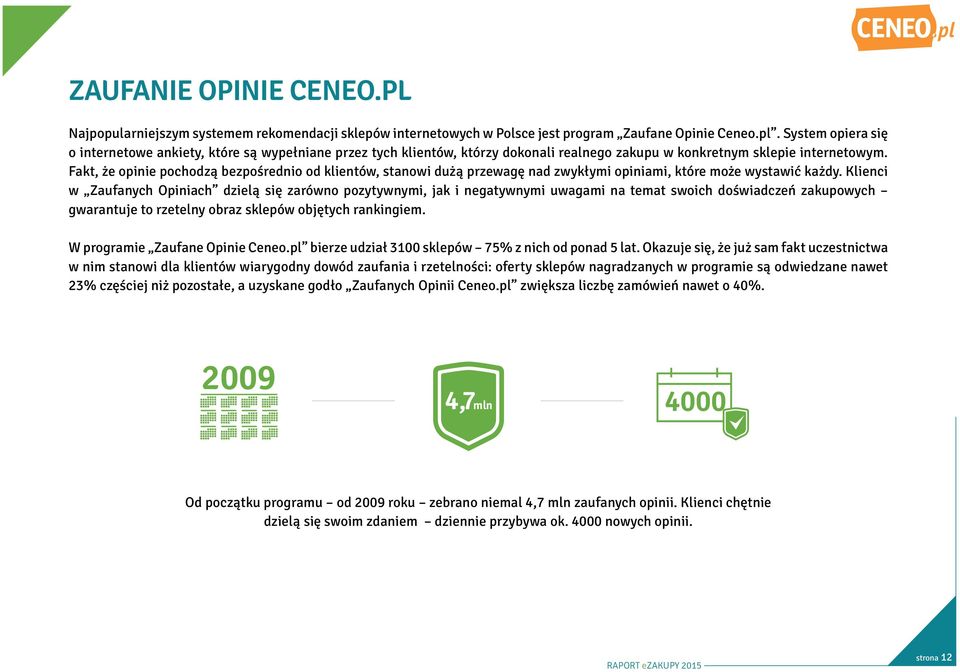 CENEO.pl

ZAUFANIE OPINIE CENEO.PL

Najpopularniejszym systemem rekomendacji sklepów internetowych w Polsce jest program „Zaufane Opinie Ceneo.pl". System opiera się o internetowe ankiety, które są wypełniane przez tych klientów, którzy dokonali realnego zakupu w konkretnym sklepie internetowym. Fakt, że opinie pochodzą bezpośrednio od klientów, stanowi dużą przewagę nad zwykłymi opiniami, które może wystawić każdy. Klienci w „Zaufanych Opiniach" dzielą się zarówno pozytywnymi, jak i negatywnymi uwagami na temat swoich doświadczeń zakupowych – gwarantuje to rzetelny obraz sklepów objętych rankingiem.

W programie „Zaufane Opinie Ceneo.pl" bierze udział 3100 sklepów – 75% z nich od ponad 5 lat. Okazuje się, że już sam fakt uczestnictwa w nim stanowi dla klientów wiarygodny dowód zaufania i rzetelności: oferty sklepów nagradzanych w programie są odwiedzane nawet 23% częściej niż pozostałe, a uzyskane godło „Zaufanych Opinii Ceneo.pl" zwiększa liczbę zamówień nawet o 40%.

2009

4,7 mln

4000

Od początku programu – od 2009 roku – zebrano niemal 4,7 mln zaufanych opinii. Klienci chętnie dzielą się swoim zdaniem – dziennie przybywa ok. 4000 nowych opinii.

RAPORT eZAKUPY 2015

strona 12